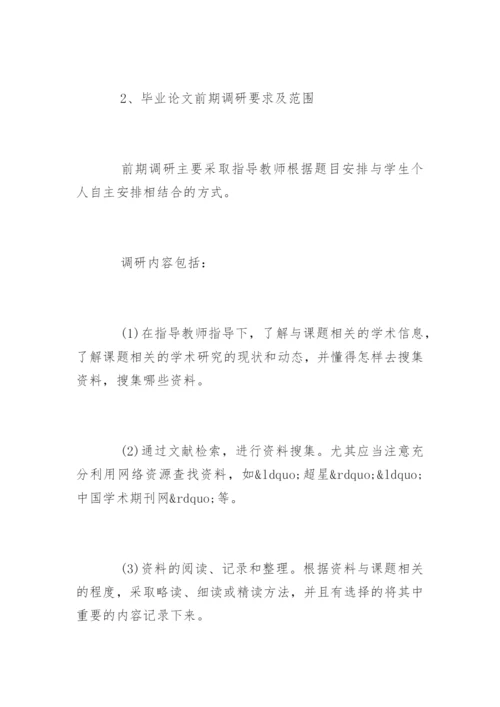 2、毕业论文前期调研要求及范围

前期调研主要采取指导教师根据题目安排与学生个人自主安排相结合的方式。

调研内容包括：

(1)在指导教师指导下，了解与课题相关的学术信息，了解课题相关的学术研究的现状和动态，并懂得怎样去搜集资料，搜集哪些资料。

(2)通过文献检索，进行资料搜集。尤其应当注意充分利用网络资源查找资料，如&ldquo;超星&rdquo;&ldquo;中国学术期刊网&rdquo;等。

(3)资料的阅读、记录和整理。根据资料与课题相关的程度，采取略读、细读或精读方法，并且有选择的将其中重要的内容记录下来。